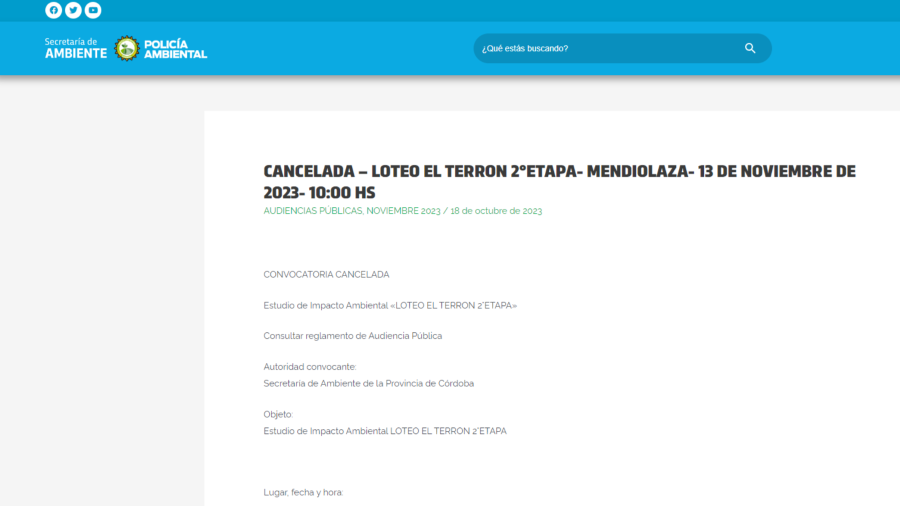 Secretaría de AMBIENTE POLICÍA AMBIENTAL

¿Qué estás buscando?

CANCELADA – LOTEO EL TERRON 2°ETAPA- MENDIOLAZA- 13 DE NOVIEMBRE DE 2023- 10:00 HS

AUDIENCIAS PÚBLICAS, NOVIEMBRE 2023 / 18 de octubre de 2023

CONVOCATORIA CANCELADA

Estudio de Impacto Ambiental «LOTEO EL TERRON 2°ETAPA»

Consultar reglamento de Audiencia Pública

Autoridad convocante:
Secretaría de Ambiente de la Provincia de Córdoba

Objeto:
Estudio de Impacto Ambiental LOTEO EL TERRON 2°ETAPA

Lugar, fecha y hora: